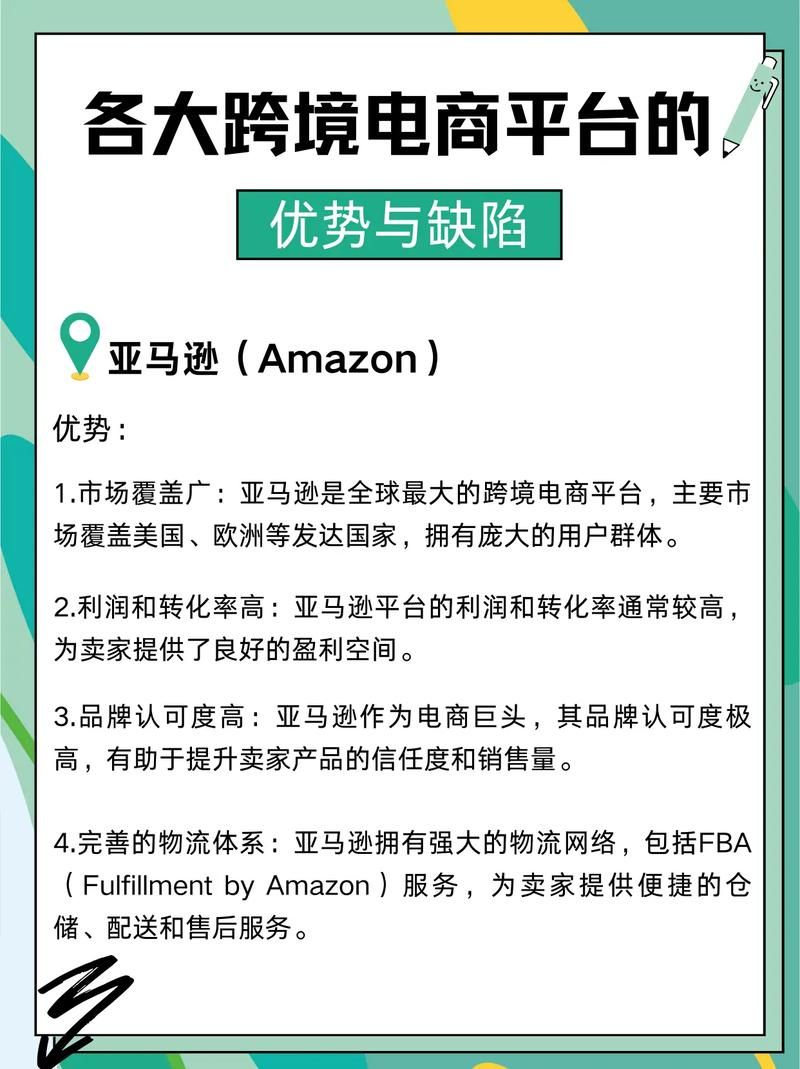 各大跨境电商平台的

优势与缺陷

亚马逊（Amazon）

优势：

1.市场覆盖广：亚马逊是全球最大的跨境电商平台，主要市场覆盖美国、欧洲等发达国家，拥有庞大的用户群体。

2.利润和转化率高：亚马逊平台的利润和转化率通常较高，为卖家提供了良好的盈利空间。

3.品牌认可度高：亚马逊作为电商巨头，其品牌认可度极高，有助于提升卖家产品的信任度和销售量。

4.完善的物流体系：亚马逊拥有强大的物流网络，包括FBA（Fulfillment by Amazon）服务，为卖家提供便捷的仓储、配送和售后服务。